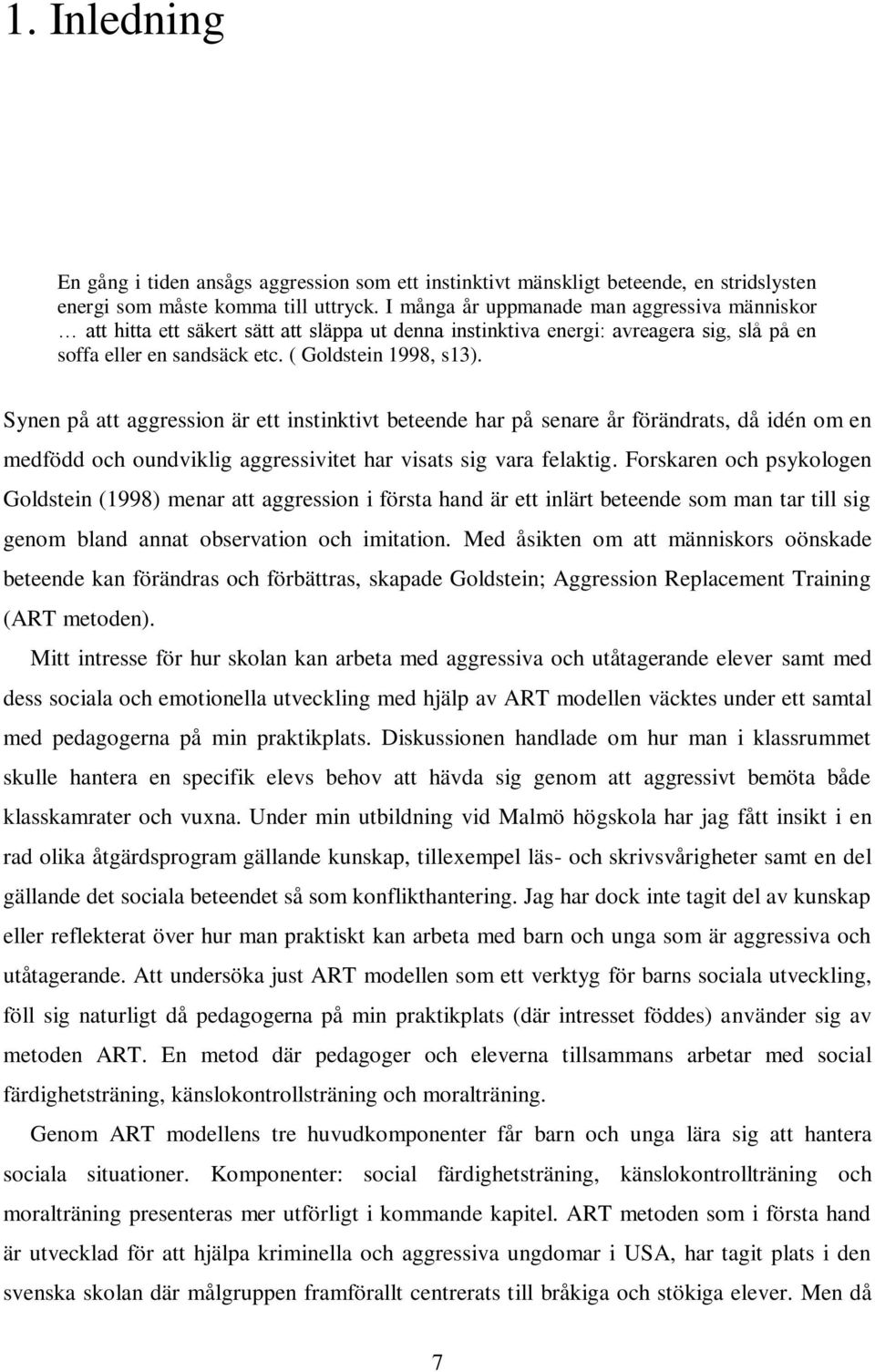 1. Inledning

En gång i tiden ansågs aggression som ett instinktivt mänskligt beteende, en stridslysten energi som måste komma till uttryck. I många år uppmanade man aggressiva människor … att hitta ett säkert sätt att släppa ut denna instinktiva energi: avreagera sig, slå på en soffa eller en sandsäck etc. ( Goldstein 1998, s13).

Synen på att aggression är ett instinktivt beteende har på senare år förändrats, då idén om en medfödd och oundviklig aggressivitet har visats sig vara felaktig. Forskaren och psykologen Goldstein (1998) menar att aggression i första hand är ett inlärt beteende som man tar till sig genom bland annat observation och imitation. Med åsikten om att människors oönskade beteende kan förändras och förbättras, skapade Goldstein; Aggression Replacement Training (ART metoden).

Mitt intresse för hur skolan kan arbeta med aggressiva och utåtagerande elever samt med dess sociala och emotionella utveckling med hjälp av ART modellen väcktes under ett samtal med pedagogerna på min praktikplats. Diskussionen handlade om hur man i klassrummet skulle hantera en specifik elevs behov att hävda sig genom att aggressivt bemöta både klasskamrater och vuxna. Under min utbildning vid Malmö högskola har jag fått insikt i en rad olika åtgärdsprogram gällande kunskap, tillexempel läs- och skrivsvårigheter samt en del gällande det sociala beteendet så som konflikthantering. Jag har dock inte tagit del av kunskap eller reflekterat över hur man praktiskt kan arbeta med barn och unga som är aggressiva och utåtagerande. Att undersöka just ART modellen som ett verktyg för barns sociala utveckling, föll sig naturligt då pedagogerna på min praktikplats (där intresset föddes) använder sig av metoden ART. En metod där pedagoger och eleverna tillsammans arbetar med social färdighetsträning, känslokontrollsträning och moralträning.

Genom ART modellens tre huvudkomponenter får barn och unga lära sig att hantera sociala situationer. Komponenter: social färdighetsträning, känslokontrollträning och moralträning presenteras mer utförligt i kommande kapitel. ART metoden som i första hand är utvecklad för att hjälpa kriminella och aggressiva ungdomar i USA, har tagit plats i den svenska skolan där målgruppen framförallt centrerats till bråkiga och stökiga elever. Men då

7